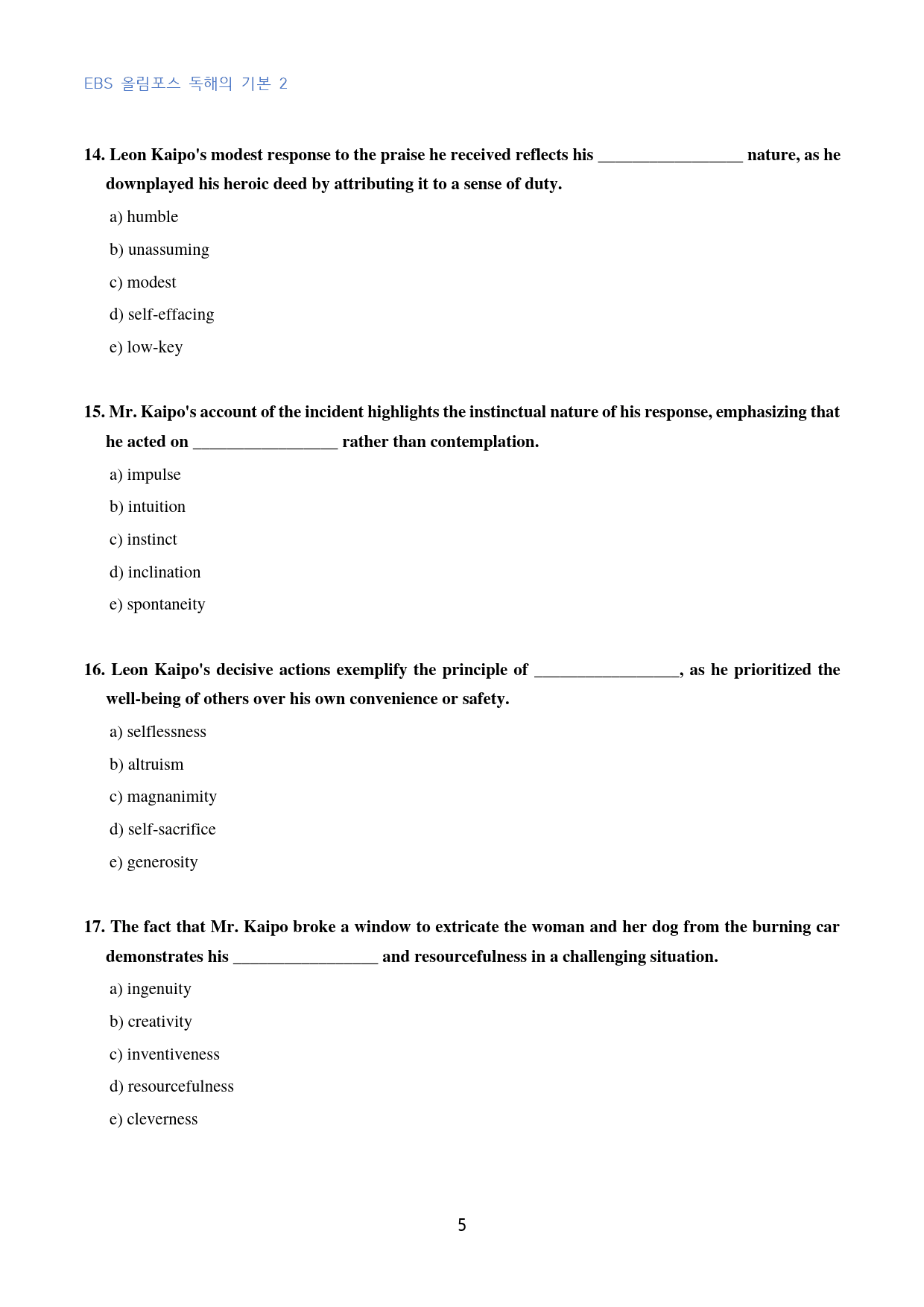 EBS 올림포스 독해의 기본 2

14. Leon Kaipo's modest response to the praise he received reflects his ____ nature, as he downplayed his heroic deed by attributing it to a sense of duty.

a) humble

b) unassuming

c) modest

d) self-effacing

e) low-key

15. Mr. Kaipo's account of the incident highlights the instinctual nature of his response, emphasizing that he acted on ____ rather than contemplation.

a) impulse

b) intuition

c) instinct

d) inclination

e) spontaneity

16. Leon Kaipo's decisive actions exemplify the principle of ____, as he prioritized the well-being of others over his own convenience or safety.

a) selflessness

b) altruism

c) magnanimity

d) self-sacrifice

e) generosity

17. The fact that Mr. Kaipo broke a window to extricate the woman and her dog from the burning car demonstrates his ____ and resourcefulness in a challenging situation.

a) ingenuity

b) creativity

c) inventiveness

d) resourcefulness

e) cleverness

5